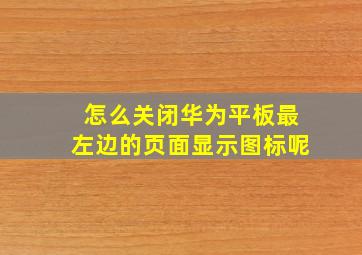 怎么关闭华为平板最左边的页面显示图标呢